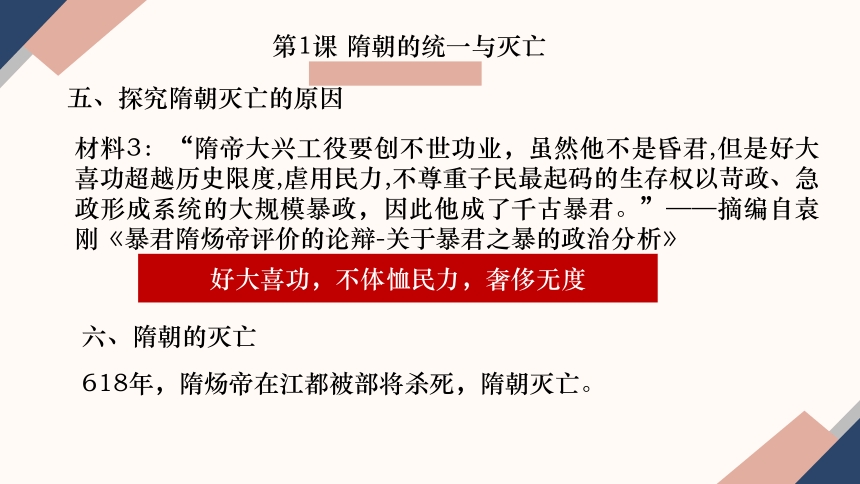 第1课 隋朝的统一与灭亡

五、探究隋朝灭亡的原因

材料3：“隋帝大兴工役要创不世功业，虽然他不是昏君,但是好大喜功超越历史限度,虐用民力,不尊重子民最起码的生存权以苛政、急政形成系统的大规模暴政，因此他成了千古暴君。”——摘编自袁刚《暴君隋炀帝评价的论辩-关于暴君之暴的政治分析》

好大喜功，不体恤民力，奢侈无度

六、隋朝的灭亡

618年，隋炀帝在江都被部将杀死，隋朝灭亡。